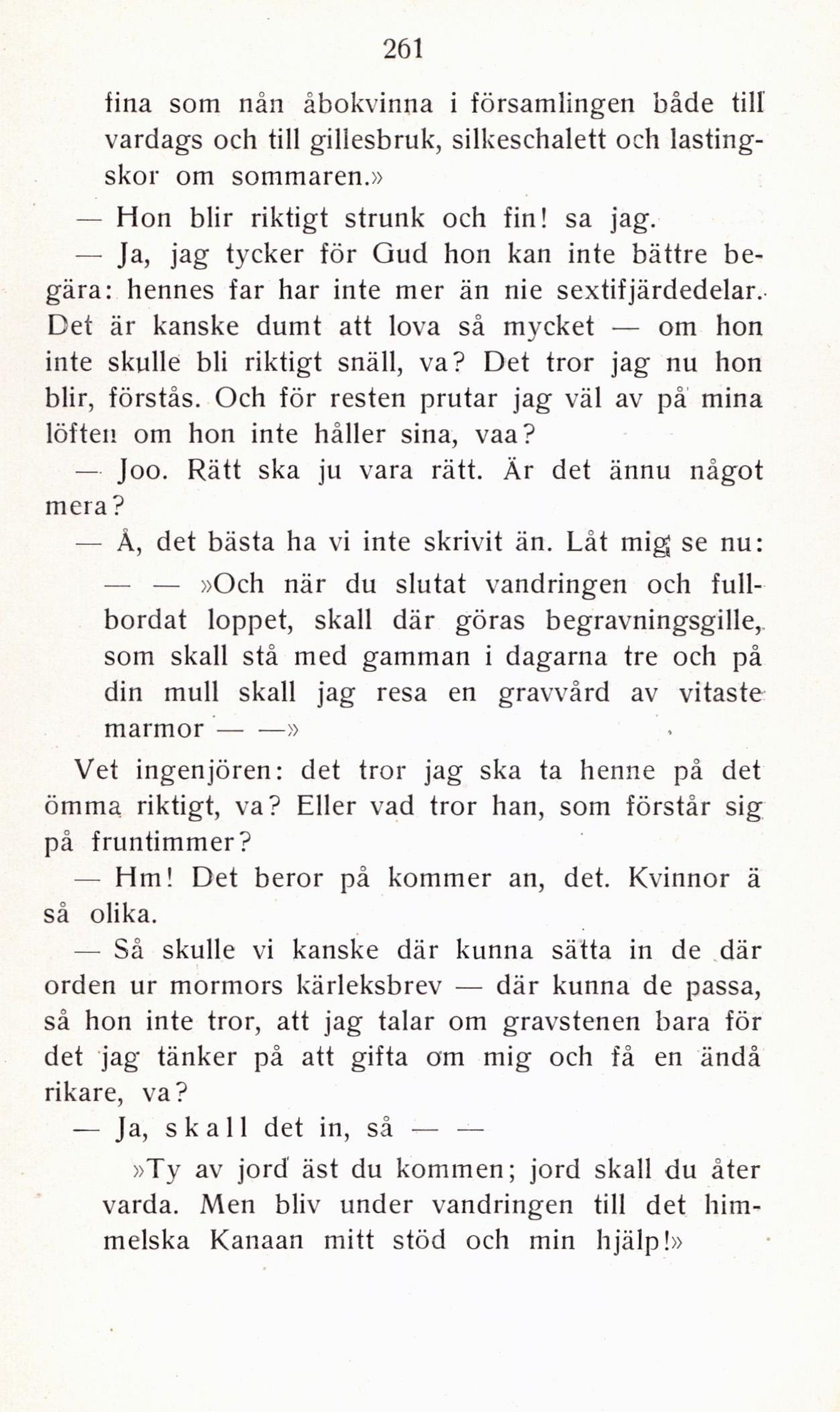 261

fina som nån åbokvinna i församlingen både till vardags och till gillesbruk, silkeschalett och lastingskor om sommaren.»

— Hon blir riktigt strunk och fin! sa jag.

— Ja, jag tycker för Gud hon kan inte bättre begära: hennes far har inte mer än nie sextifjärdedelar. Det är kanske dumt att lova så mycket — om hon inte skulle bli riktigt snäll, va? Det tror jag nu hon blir, förstås. Och för resten prutar jag väl av på mina löften om hon inte håller sina, vaa?

— Joo. Rätt ska ju vara rätt. Är det ännu något mera?

— Å, det bästa ha vi inte skrivit än. Låt mig se nu:

— — »Och när du slutat vandringen och fullbordat loppet, skall där göras begravningsgille, som skall stå med gamman i dagarna tre och på din mull skall jag resa en gravvård av vitaste marmor — —»

Vet ingenjören: det tror jag ska ta henne på det ömma riktigt, va? Eller vad tror han, som förstår sig på fruntimmer?

— Hm! Det beror på kommer an, det. Kvinnor ä så olika.

— Så skulle vi kanske där kunna sätta in de där orden ur mormors kärleksbrev — där kunna de passa, så hon inte tror, att jag talar om gravstenen bara för det jag tänker på att gifta om mig och få en ändå rikare, va?

— Ja, skall det in, så — —

»Ty av jord äst du kommen; jord skall du åter varda. Men bliv under vandringen till det himmelska Kanaan mitt stöd och min hjälp!»